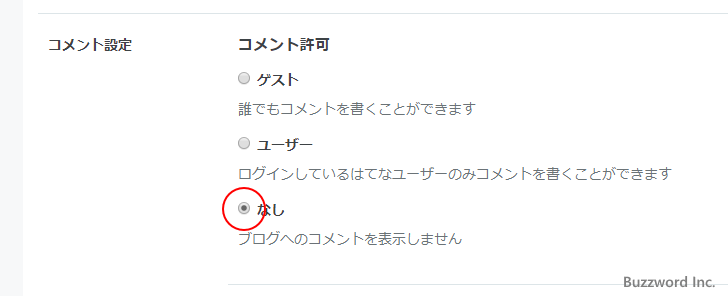 コメント設定

コメント許可

ゲスト

誰でもコメントを書くことができます

ユーザー

ログインしているはてなユーザーのみコメントを書くことができます

なし

ブログへのコメントを表示しません

Buzzword Inc.